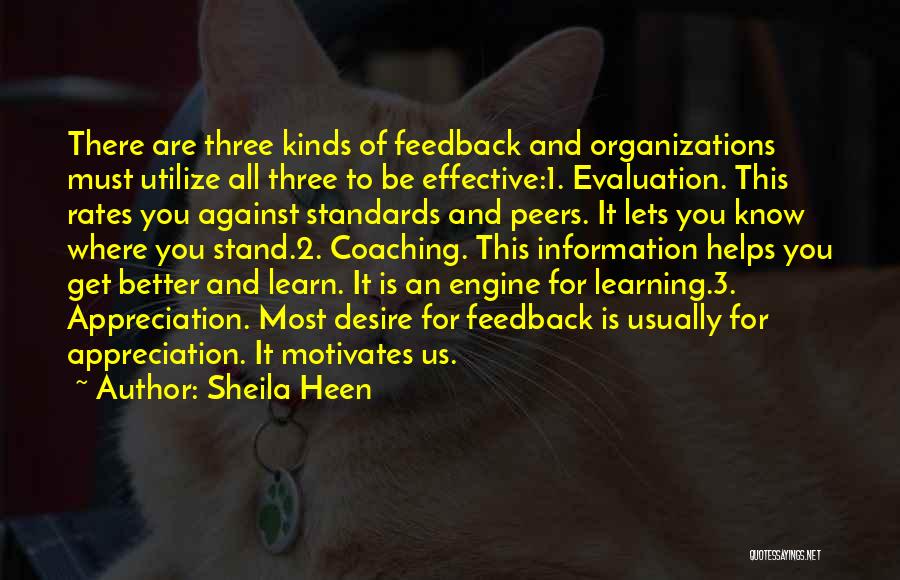 There are three kinds of feedback and organizations must utilize all three to be effective:1. Evaluation. This rates you against standards and peers. It lets you know where you stand.2. Coaching. This information helps you get better and learn. It is an engine for learning.3. Appreciation. Most desire for feedback is usually for appreciation. It motivates us.

~ Author: Sheila Heen

QUOTESSAYINGS.NET